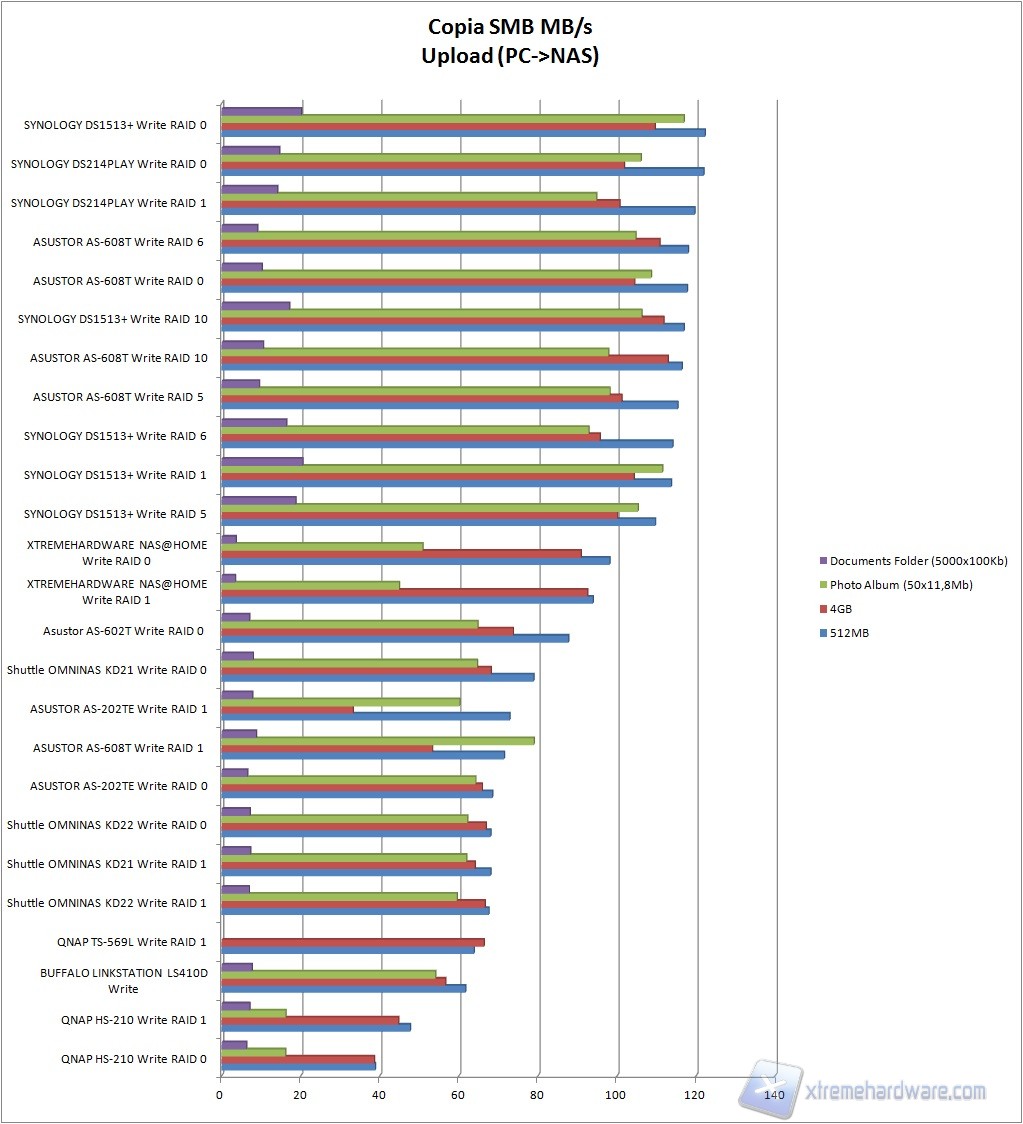 Copia SMB MB/s
Upload (PC->NAS)

SYNOLOGY DS1513+ Write RAID 0
SYNOLOGY DS214PLAY Write RAID 0
SYNOLOGY DS214PLAY Write RAID 1
ASUSTOR AS-608T Write RAID 6
ASUSTOR AS-608T Write RAID 0
SYNOLOGY DS1513+ Write RAID 10
ASUSTOR AS-608T Write RAID 10
ASUSTOR AS-608T Write RAID 5
SYNOLOGY DS1513+ Write RAID 6
SYNOLOGY DS1513+ Write RAID 1
SYNOLOGY DS1513+ Write RAID 5
XTREMEHARDWARE NAS@HOME Write RAID 0
XTREMEHARDWARE NAS@HOME Write RAID 1
Asustor AS-602T Write RAID 0
Shuttle OMNINAS KD21 Write RAID 0
ASUSTOR AS-202TE Write RAID 1
ASUSTOR AS-608T Write RAID 1
ASUSTOR AS-202TE Write RAID 0
Shuttle OMNINAS KD22 Write RAID 0
Shuttle OMNINAS KD21 Write RAID 1
Shuttle OMNINAS KD22 Write RAID 1
QNAP TS-569L Write RAID 1
BUFFALO LINKSTATION LS410D Write
QNAP HS-210 Write RAID 1
QNAP HS-210 Write RAID 0

0 20 40 60 80 100 120 140

Documents Folder (5000x100Kb)
Photo Album (50x11,8Mb)
4GB
512MB

xtremehardware.com